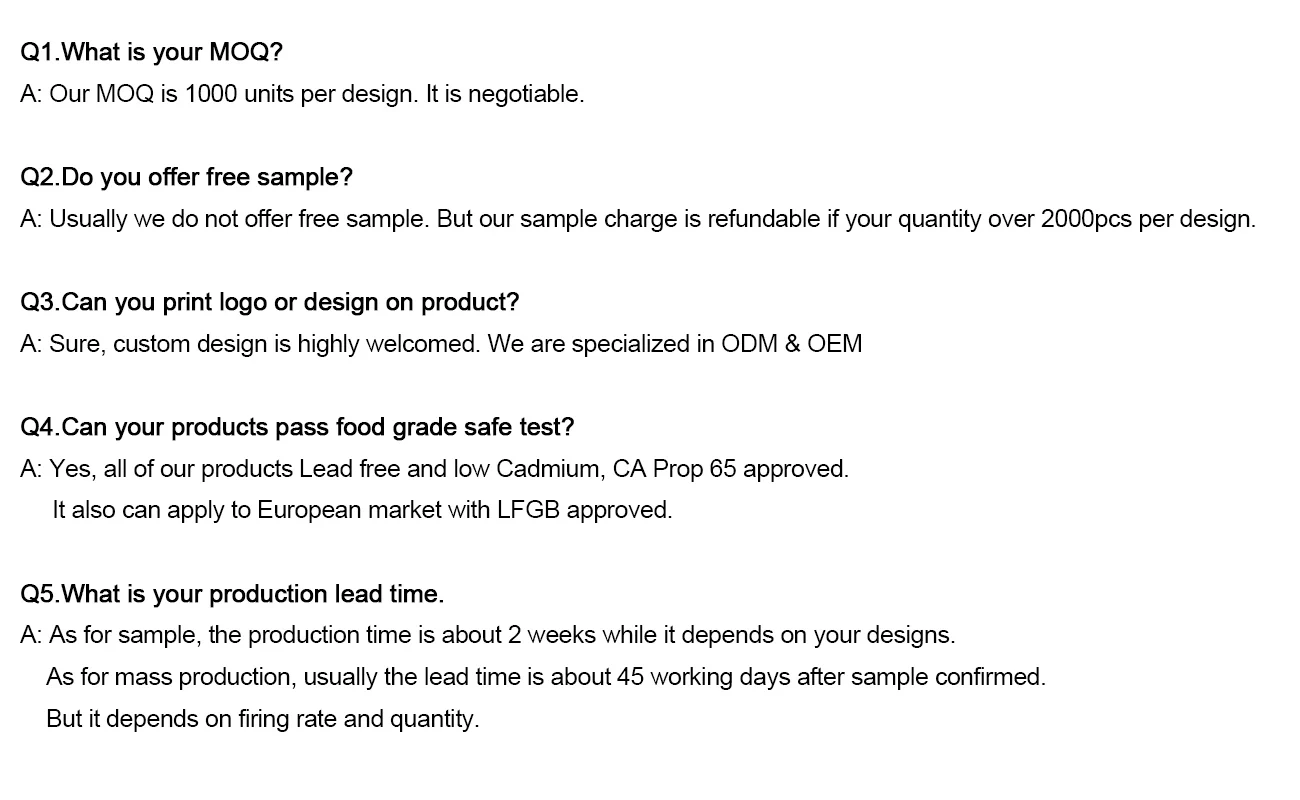 Q1.What is your MOQ?
A: Our MOQ is 1000 units per design. It is negotiable.

Q2.Do you offer free sample?
A: Usually we do not offer free sample. But our sample charge is refundable if your quantity over 2000pcs per design.

Q3.Can you print logo or design on product?
A: Sure, custom design is highly welcomed. We are specialized in ODM & OEM

Q4.Can your products pass food grade safe test?
A: Yes, all of our products Lead free and low Cadmium, CA Prop 65 approved.
It also can apply to European market with LFGB approved.

Q5.What is your production lead time.
A: As for sample, the production time is about 2 weeks while it depends on your designs.
As for mass production, usually the lead time is about 45 working days after sample confirmed.
But it depends on firing rate and quantity.